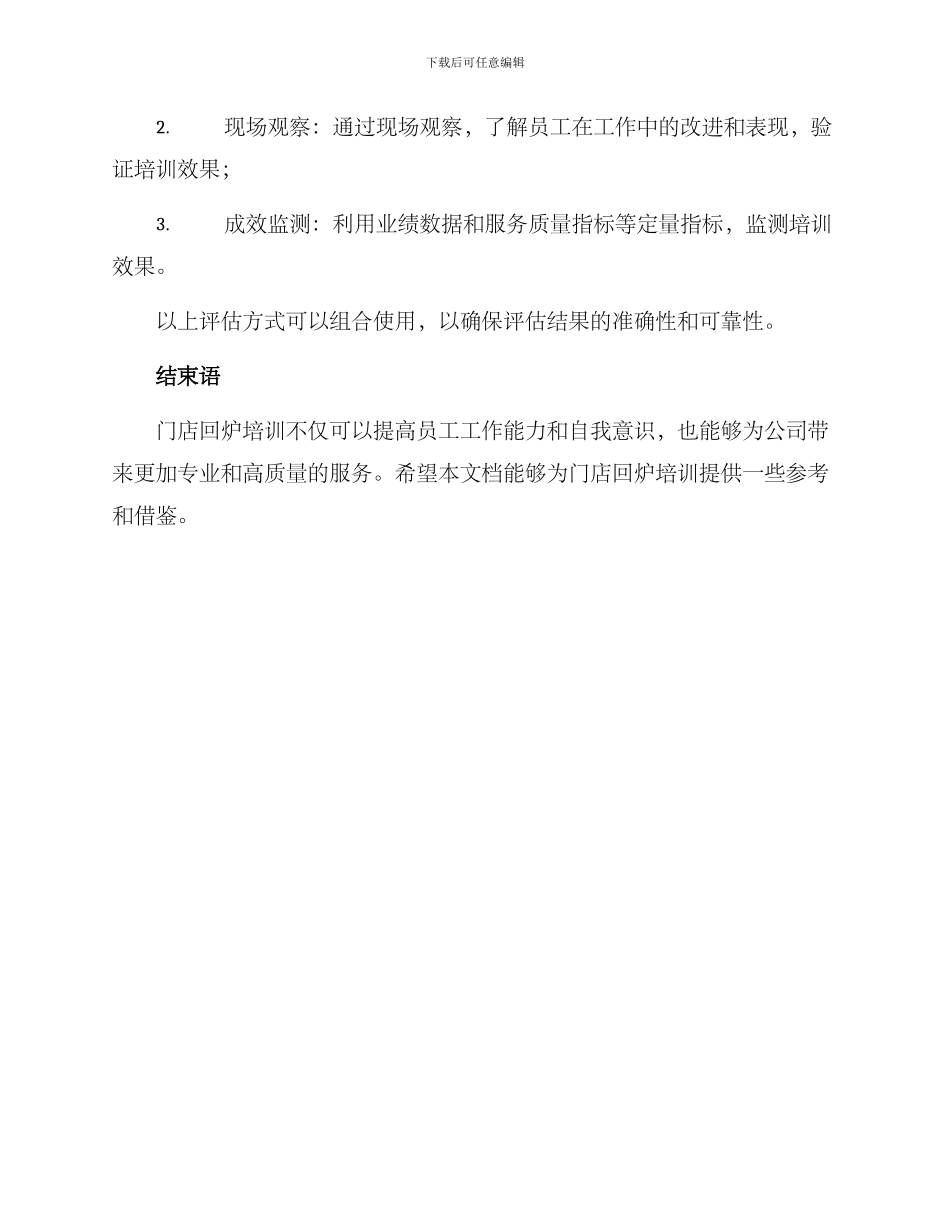 下载后可任意编辑

2. 现场观察：通过现场观察，了解员工在工作中的改进和表现，验证培训效果；

3. 成效监测：利用业绩数据和服务质量指标等定量指标，监测培训效果。

以上评估方式可以组合使用，以确保评估结果的准确性和可靠性。

结束语

门店回炉培训不仅可以提高员工工作能力和自我意识，也能够为公司带来更加专业和高质量的服务。希望本文档能够为门店回炉培训提供一些参考和借鉴。